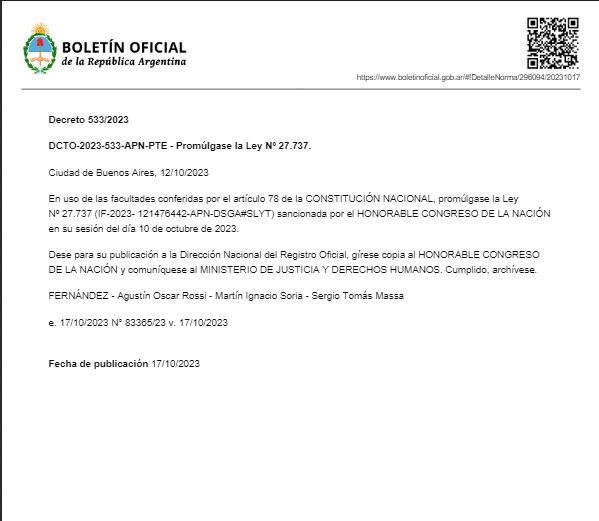 BOLETÍN OFICIAL
de la República Argentina

https://www.boletinoficial.gob.ar/#!DetalleNorma/296094/20231017

Decreto 533/2023

DCTO-2023-533-APN-PTE - Promúlgase la Ley Nº 27.737.

Ciudad de Buenos Aires, 12/10/2023

En uso de las facultades conferidas por el artículo 78 de la CONSTITUCIÓN NACIONAL, promúlgase la Ley Nº 27.737 (IF-2023- 121476442-APN-DSGA#SLYT) sancionada por el HONORABLE CONGRESO DE LA NACIÓN en su sesión del día 10 de octubre de 2023.

Dese para su publicación a la Dirección Nacional del Registro Oficial, gírese copia al HONORABLE CONGRESO DE LA NACIÓN y comuníquese al MINISTERIO DE JUSTICIA Y DERECHOS HUMANOS. Cumplido, archívese.

FERNÁNDEZ - Agustín Oscar Rossi - Martín Ignacio Soria - Sergio Tomás Massa

e. 17/10/2023 N° 83365/23 v. 17/10/2023

Fecha de publicación 17/10/2023